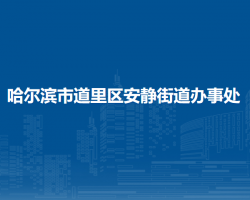 哈尔滨市道里区安静街道办事处